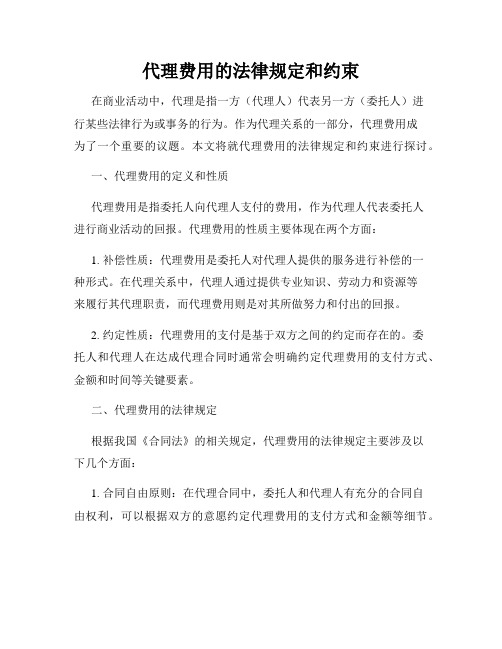 代理费用的法律规定和约束

在商业活动中，代理是指一方（代理人）代表另一方（委托人）进行某些法律行为或事务的行为。作为代理关系的一部分，代理费用成为了一个重要的议题。本文将就代理费用的法律规定和约束进行探讨。

一、代理费用的定义和性质

代理费用是指委托人向代理人支付的费用，作为代理人代表委托人进行商业活动的回报。代理费用的性质主要体现在两个方面：

1. 补偿性质：代理费用是委托人对代理人提供的服务进行补偿的一种形式。在代理关系中，代理人通过提供专业知识、劳动力和资源等来履行其代理职责，而代理费用则是对其所做努力和付出的回报。

2. 约定性质：代理费用的支付是基于双方之间的约定而存在的。委托人和代理人在达成代理合同时通常会明确约定代理费用的支付方式、金额和时间等关键要素。

二、代理费用的法律规定

根据我国《合同法》的相关规定，代理费用的法律规定主要涉及以下几个方面：

1. 合同自由原则：在代理合同中，委托人和代理人有充分的合同自由权利，可以根据双方的意愿约定代理费用的支付方式和金额等细节。